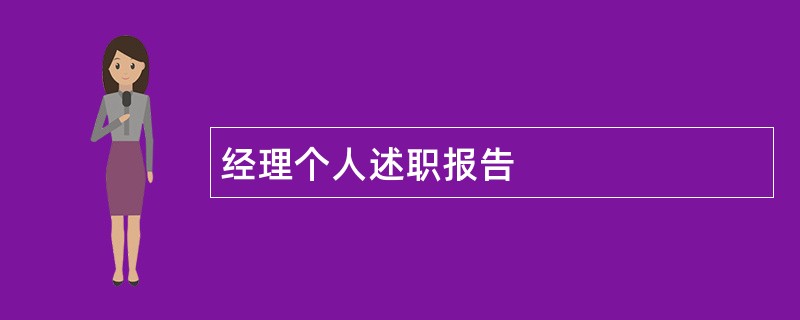 经理个人述职报告